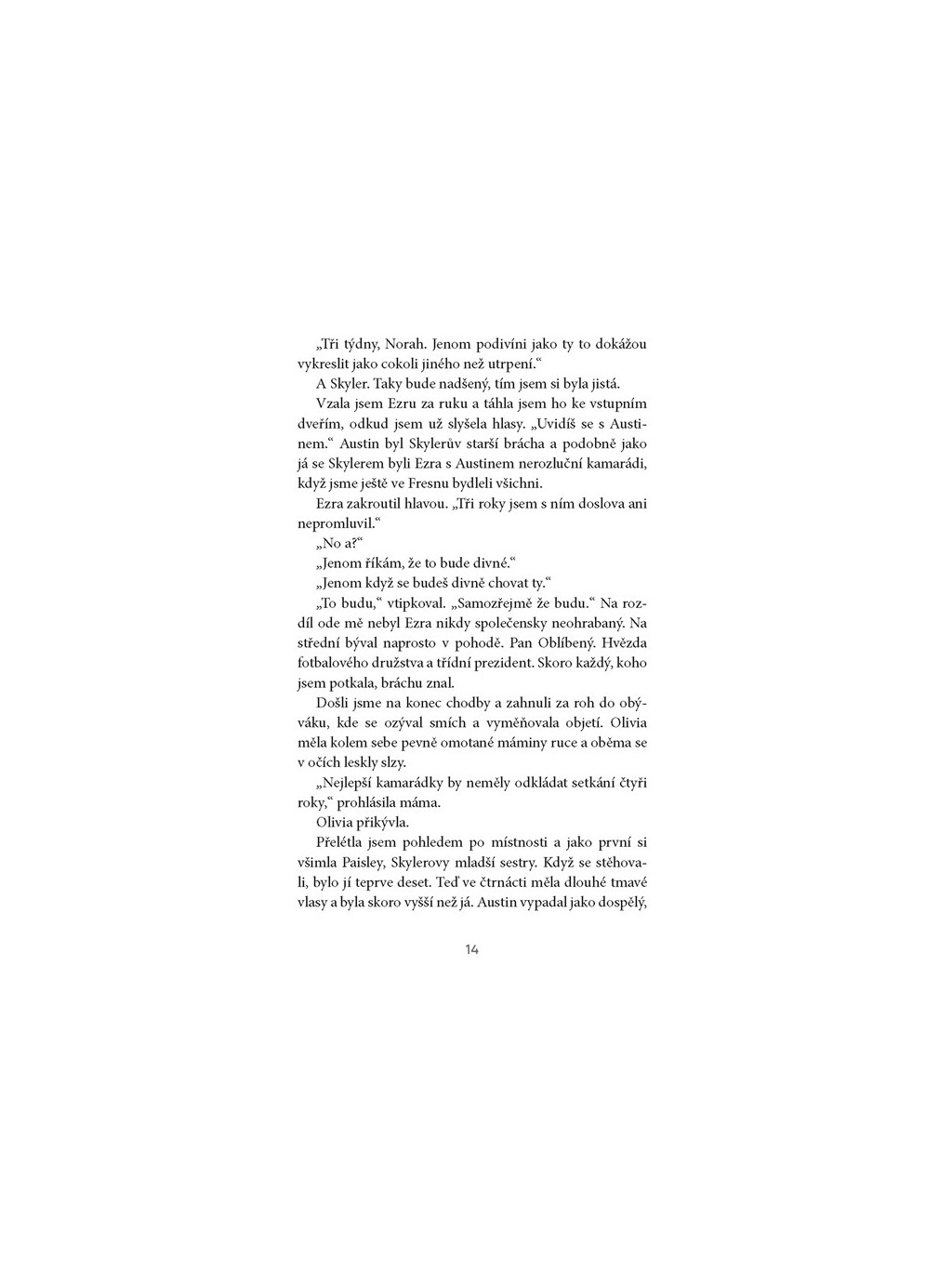 „Tři týdny, Norah. Jenom podivíni jako ty to dokážou vykreslit jako cokoli jiného než utrpení.“

A Skyler. Taky bude nadšený, tím jsem si byla jistá.

Vzala jsem Ezru za ruku a táhla jsem ho ke vstupním dveřím, odkud jsem už slyšela hlasy. „Uvidíš se s Austinem.“ Austin byl Skylerův starší brácha a podobně jako já se Skylerem byli Ezra s Austinem nerozluční kamarádi, když jsme ještě ve Fresnu bydleli všichni.

Ezra zakroutil hlavou. „Tři roky jsem s ním doslova ani nepromluvil.“

„No a?“

„Jenom říkám, že to bude divné.“

„Jenom když se budeš divně chovat ty.“

„To budu,“ vtipkoval. „Samozřejmě že budu.“ Na rozdíl ode mě nebyl Ezra nikdy společensky neohrabaný. Na střední býval naprosto v pohodě. Pan Oblíbený. Hvězda fotbalového družstva a třídní prezident. Skoro každý, koho jsem potkala, bráchu znal.

Došli jsme na konec chodby a zahnuli za roh do obýváku, kde se ozýval smích a vyměňovala objetí. Olivia měla kolem sebe pevně omotané máminy ruce a oběma se v očích leskly slzy.

„Nejlepší kamarádky by neměly odkládat setkání čtyři roky,“ prohlásila máma.

Olivia přikývla.

Přelétla jsem pohledem po místnosti a jako první si všimla Paisley, Skylerovy mladší sestry. Když se stěhovali, bylo jí teprve deset. Teď ve čtrnácti měla dlouhé tmavé vlasy a byla skoro vyšší než já. Austin vypadal jako dospělý,

14